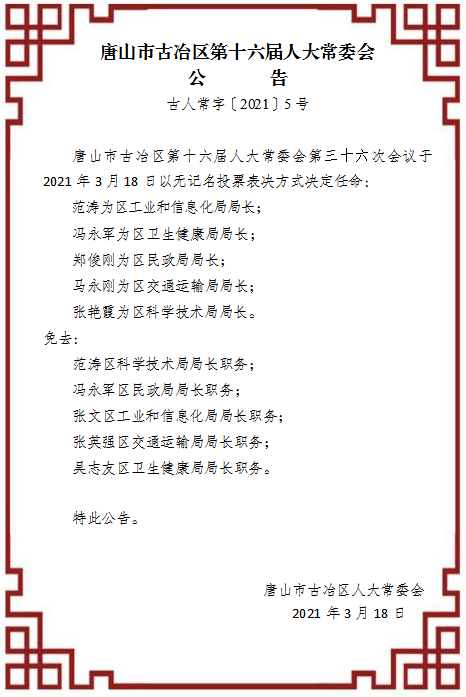 唐山市古冶区第十六届人大常委会
公　　告
古人常字〔2021〕5号

唐山市古冶区第十六届人大常委会第三十六次会议于2021年3月18日以无记名投票表决方式决定任命：

范涛为区工业和信息化局局长；

冯永军为区卫生健康局局长；

郑俊刚为区民政局局长；

马永刚为区交通运输局局长；

张艳霞为区科学技术局局长。

免去：

范涛区科学技术局局长职务；

冯永军区民政局局长职务；

张文区工业和信息化局局长职务；

张英强区交通运输局局长职务；

吴志友区卫生健康局局长职务。

特此公告。

唐山市古冶区人大常委会
2021年3月18日